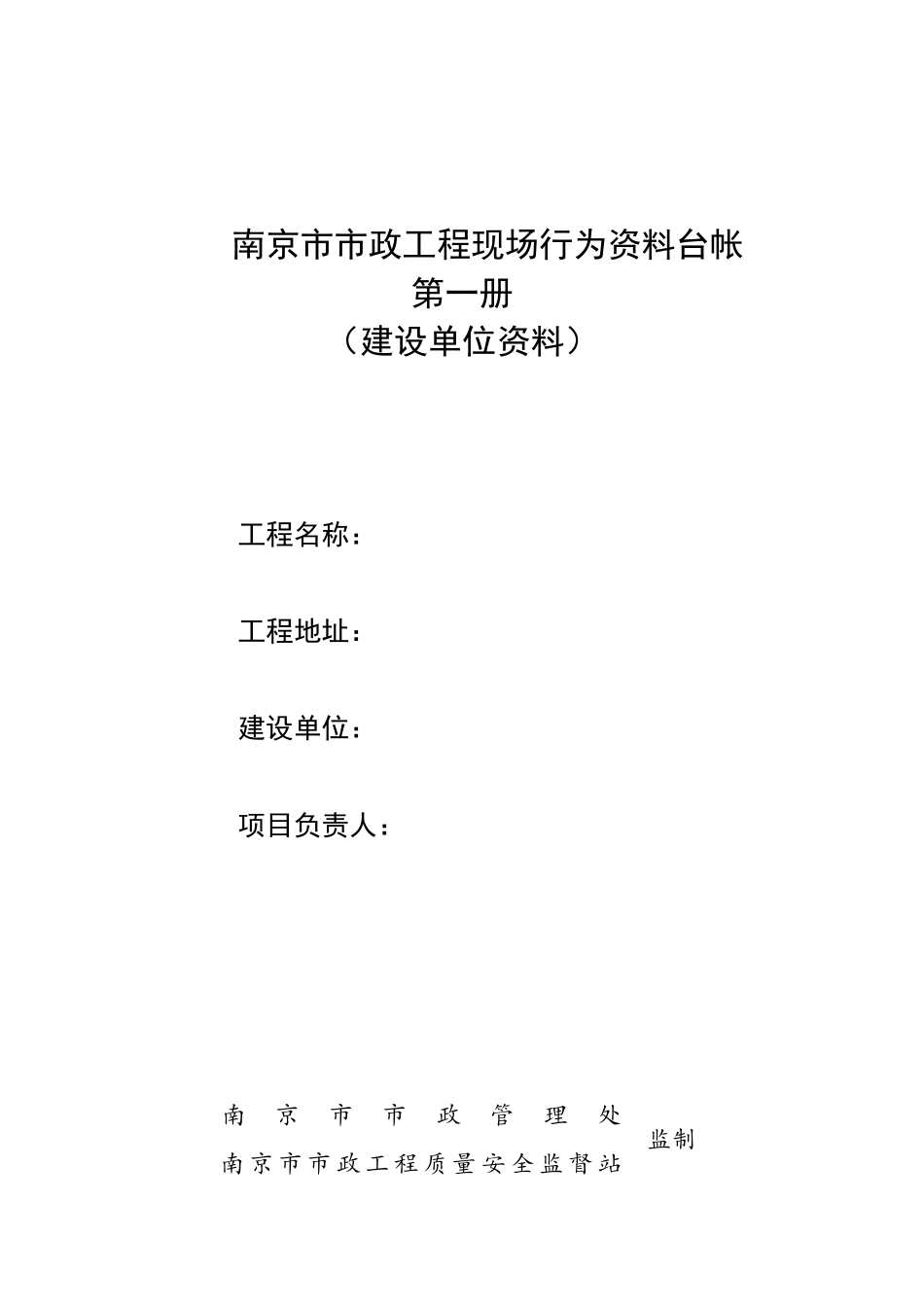 南京市市政工程现场行为资料台帐
第一册
（建设单位资料）

工程名称：

工程地址：

建设单位：

项目负责人：

南京市市政管理处
南京市市政工程质量安全监督站
监制